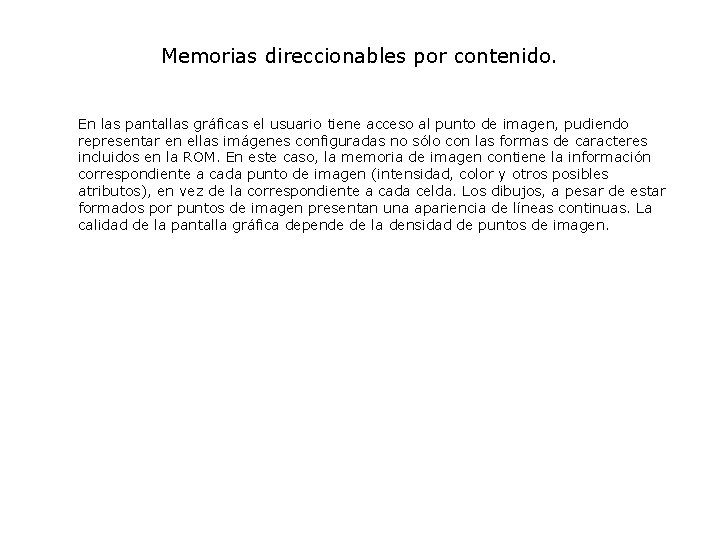 Memorias direccionables por contenido.

En las pantallas gráficas el usuario tiene acceso al punto de imagen, pudiendo representar en ellas imágenes configuradas no sólo con las formas de caracteres incluidos en la ROM. En este caso, la memoria de imagen contiene la información correspondiente a cada punto de imagen (intensidad, color y otros posibles atributos), en vez de la correspondiente a cada celda. Los dibujos, a pesar de estar formados por puntos de imagen presentan una apariencia de líneas continuas. La calidad de la pantalla gráfica depende de la densidad de puntos de imagen.